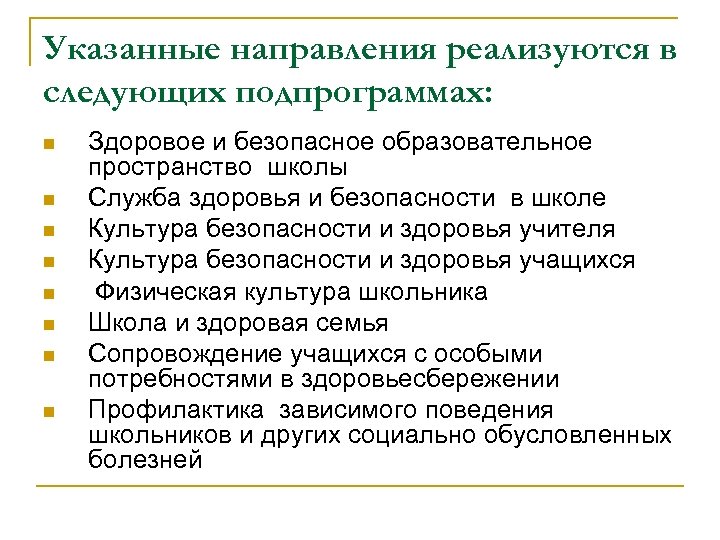 Указанные направления реализуются в следующих подпрограммах:

- Здоровое и безопасное образовательное пространство школы
- Служба здоровья и безопасности в школе
- Культура безопасности и здоровья учителя
- Культура безопасности и здоровья учащихся
- Физическая культура школьника
- Школа и здоровая семья
- Сопровождение учащихся с особыми потребностями в здоровьесбережении
- Профилактика зависимого поведения школьников и других социально обусловленных болезней